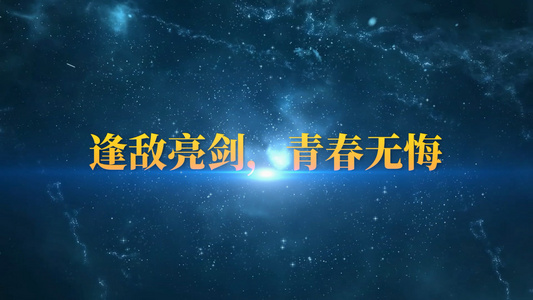 逢敌亮剑，青春无悔